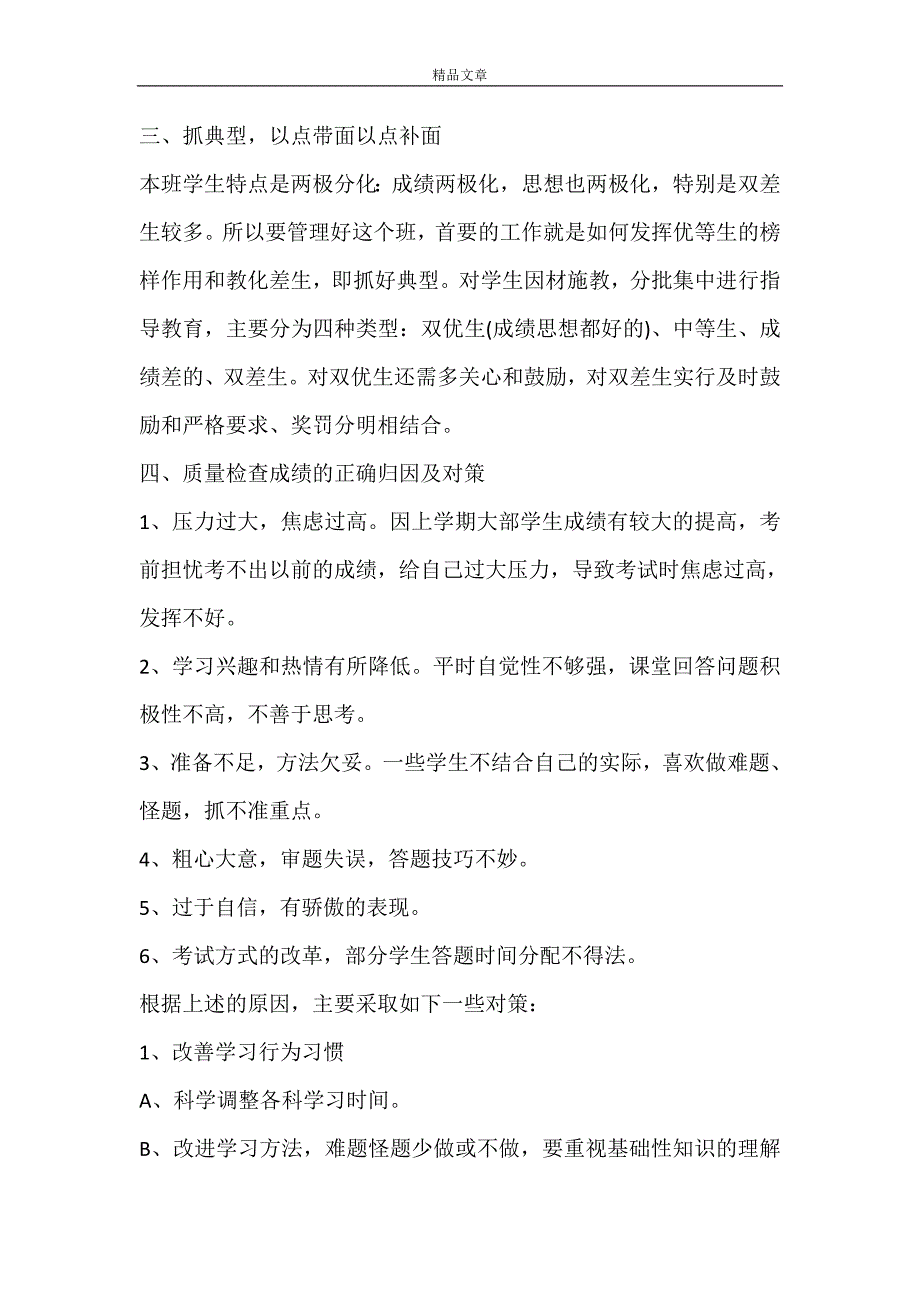 精品文章

三、抓典型，以点带面以点补面

本班学生特点是两极分化：成绩两极化，思想也两极化，特别是双差生较多。所以要管理好这个班，首要的工作就是如何发挥优等生的榜样作用和教化差生，即抓好典型。对学生因材施教，分批集中进行指导教育，主要分为四种类型：双优生(成绩思想都好的)、中等生、成绩差的、双差生。对双优生还需多关心和鼓励，对双差生实行及时鼓励和严格要求、奖罚分明相结合。

四、质量检查成绩的正确归因及对策

1、压力过大，焦虑过高。因上学期大部学生成绩有较大的提高，考前担忧考不出以前的成绩，给自己过大压力，导致考试时焦虑过高，发挥不好。

2、学习兴趣和热情有所降低。平时自觉性不够强，课堂回答问题积极性不高，不善于思考。

3、准备不足，方法欠妥。一些学生不结合自己的实际，喜欢做难题、怪题，抓不准重点。

4、粗心大意，审题失误，答题技巧不妙。

5、过于自信，有骄傲的表现。

6、考试方式的改革，部分学生答题时间分配不得法。

根据上述的原因，主要采取如下一些对策：

1、改善学习行为习惯

A、科学调整各科学习时间。

B、改进学习方法，难题怪题少做或不做，要重视基础性知识的理解